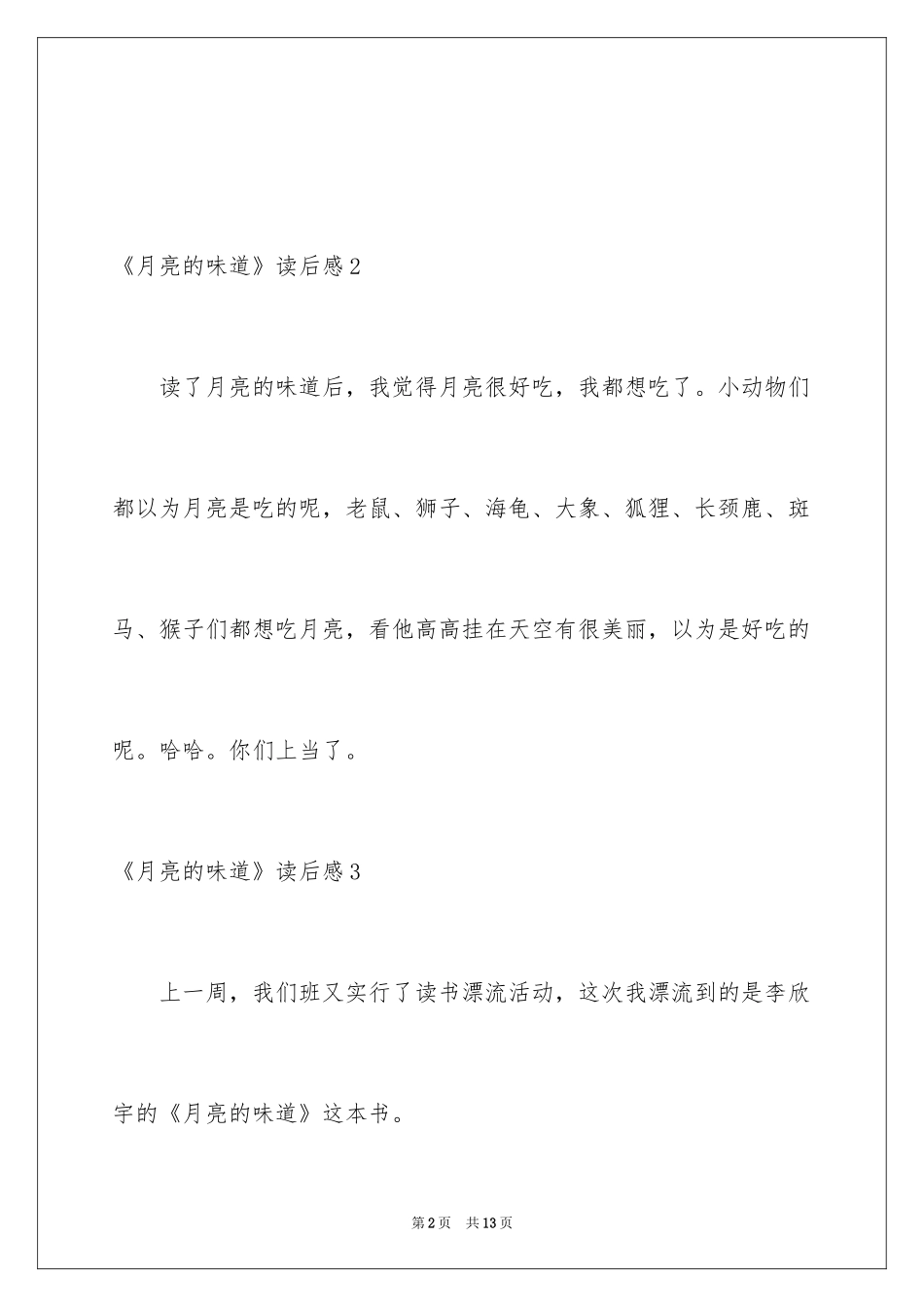 《月亮的味道》读后感2

读了月亮的味道后，我觉得月亮很好吃，我都想吃了。小动物们都以为月亮是吃的呢，老鼠、狮子、海龟、大象、狐狸、长颈鹿、斑马、猴子们都想吃月亮，看他高高挂在天空有很美丽，以为是好吃的呢。哈哈。你们上当了。

《月亮的味道》读后感3

上一周，我们班又实行了读书漂流活动，这次我漂流到的是李欣宇的《月亮的味道》这本书。

第2页 共13页